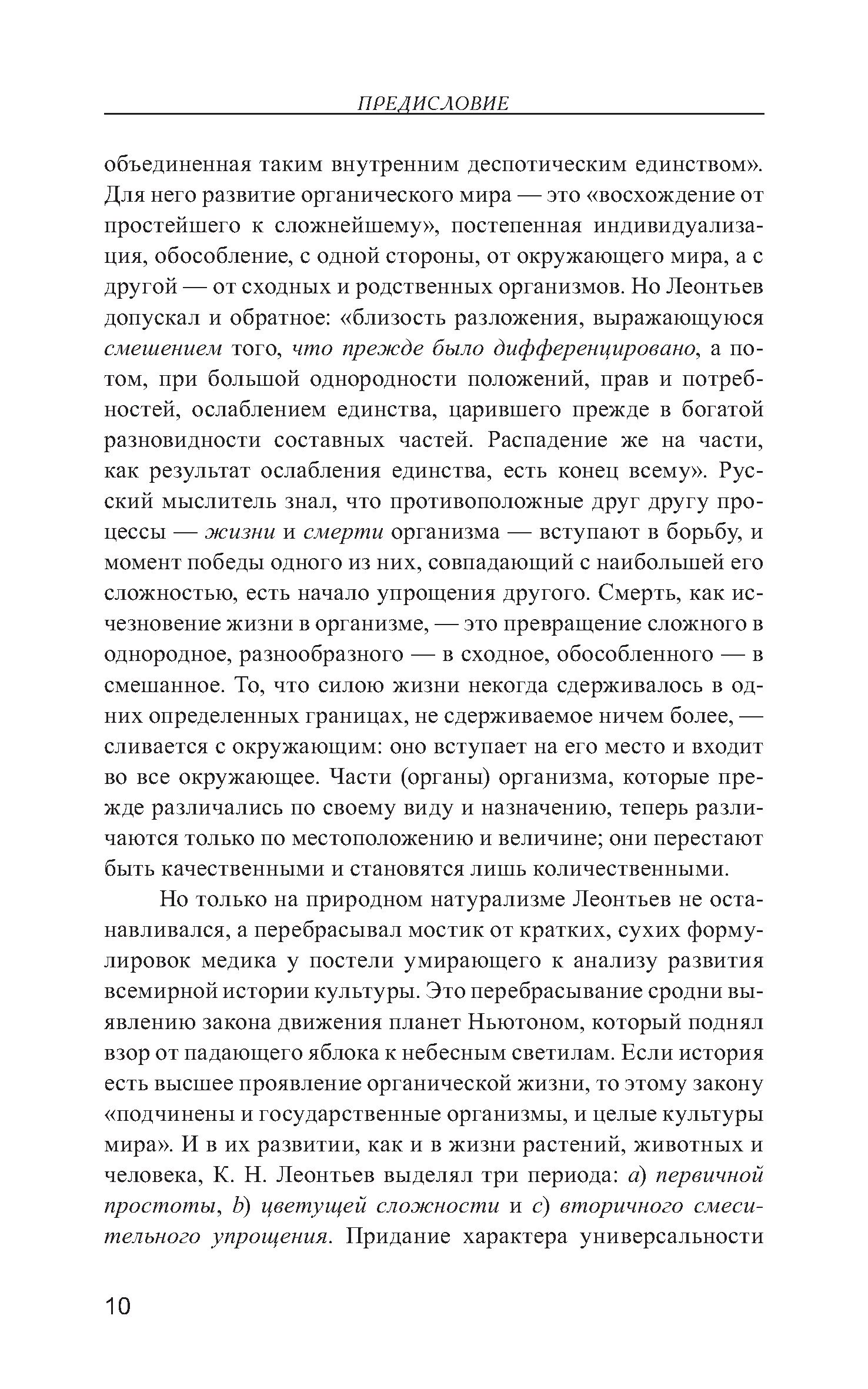 ПРЕДИСЛОВИЕ

объединенная таким внутренним деспотическим единством». Для него развитие органического мира — это «восхождение от простейшего к сложнейшему», постепенная индивидуализация, обособление, с одной стороны, от окружающего мира, а с другой — от сходных и родственных организмов. Но Леонтьев допускал и обратное: «близость разложения, выражающуюся смешением того, что прежде было дифференцировано, а потом, при большой однородности положений, прав и потребностей, ослаблением единства, царившего прежде в богатой разновидности составных частей. Распадение же на части, как результат ослабления единства, есть конец всему». Русский мыслитель знал, что противоположные друг другу процессы — жизни и смерти организма — вступают в борьбу, и момент победы одного из них, совпадающий с наибольшей его сложностью, есть начало упрощения другого. Смерть, как исчезновение жизни в организме, — это превращение сложного в однородное, разнообразного — в сходное, обособленного — в смешанное. То, что силою жизни некогда сдерживалось в одних определенных границах, не сдерживаемое ничем более, — сливается с окружающим: оно вступает на его место и входит во все окружающее. Части (органы) организма, которые прежде различались по своему виду и назначению, теперь различаются только по местоположению и величине; они перестают быть качественными и становятся лишь количественными.

Но только на природном натурализме Леонтьев не останавливался, а перебрасывал мостик от кратких, сухих формулировок медика у постели умирающего к анализу развития всемирной истории культуры. Это перебрасывание сродни выявлению закона движения планет Ньютоном, который поднял взор от падающего яблока к небесным светилам. Если история есть высшее проявление органической жизни, то этому закону «подчинены и государственные организмы, и целые культуры мира». И в их развитии, как и в жизни растений, животных и человека, К. Н. Леонтьев выделял три периода: a) первичной простоты, b) цветущей сложности и c) вторичного смесительного упрощения. Придание характера универсальности

10